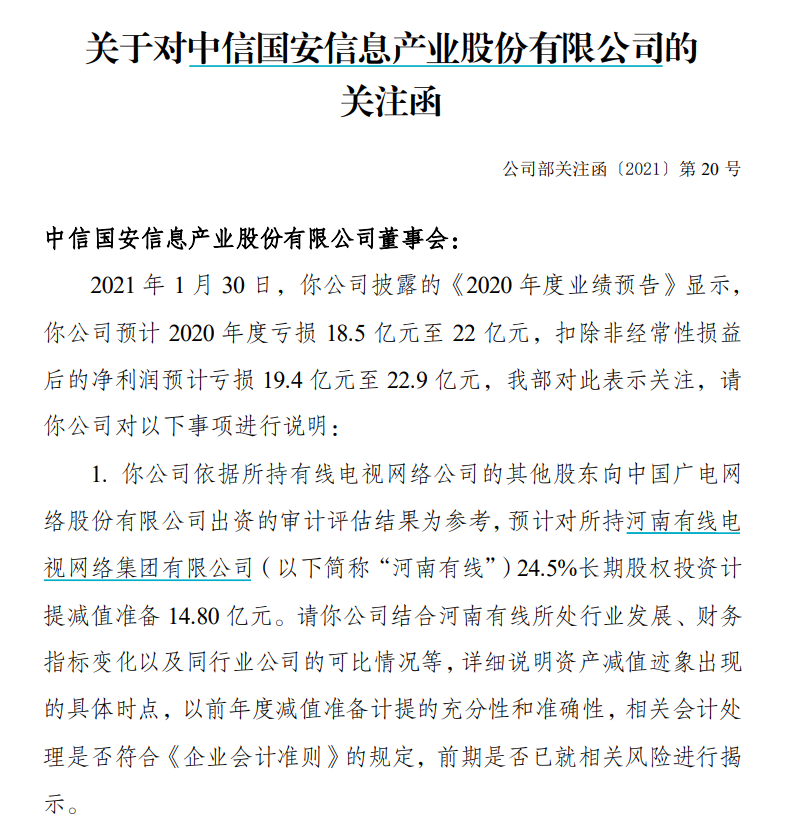 关于对中信国安信息产业股份有限公司的关注函

公司部关注函〔2021〕第 20 号

中信国安信息产业股份有限公司董事会：

2021 年 1 月 30 日，你公司披露的《2020 年度业绩预告》显示，你公司预计 2020 年度亏损 18.5 亿元至 22 亿元，扣除非经常性损益后的净利润预计亏损 19.4 亿元至 22.9 亿元，我部对此表示关注，请你公司对以下事项进行说明：

1. 你公司依据所持有线电视网络公司的其他股东向中国广电网络股份有限公司出资的审计评估结果为参考，预计对所持河南有线电视网络集团有限公司（以下简称“河南有线”）24.5%长期股权投资计提减值准备 14.80 亿元。请你公司结合河南有线所处行业发展、财务指标变化以及同行业公司的可比情况等，详细说明资产减值迹象出现的具体时点，以前年度减值准备计提的充分性和准确性，相关会计处理是否符合《企业会计准则》的规定，前期是否已就相关风险进行揭示。